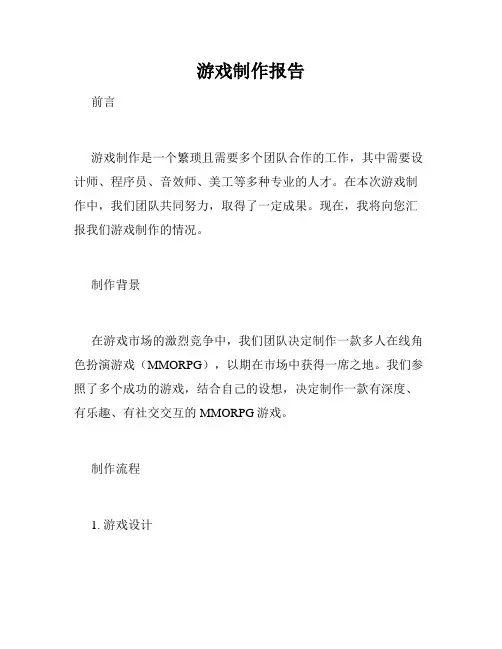 游戏制作报告

前言

游戏制作是一个繁琐且需要多个团队合作的工作，其中需要设计师、程序员、音效师、美工等多种专业的人才。在本次游戏制作中，我们团队共同努力，取得了一定成果。现在，我将向您汇报我们游戏制作的情况。

制作背景

在游戏市场的激烈竞争中，我们团队决定制作一款多人在线角色扮演游戏（MMORPG），以期在市场中获得一席之地。我们参照了多个成功的游戏，结合自己的设想，决定制作一款有深度、有乐趣、有社交交互的 MMORPG 游戏。

制作流程

1. 游戏设计